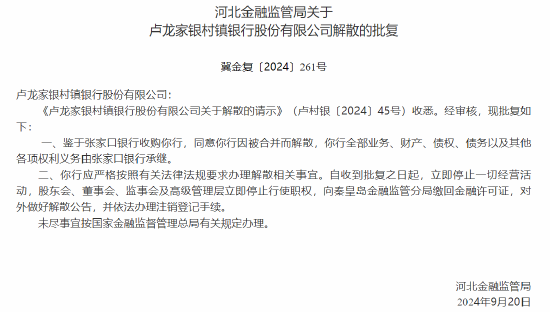 河北金融监管局关于
卢龙家银村镇银行股份有限公司解散的批复

冀金复〔2024〕261号

卢龙家银村镇银行股份有限公司:

《卢龙家银村镇银行股份有限公司关于解散的请示》（卢村银〔2024〕45号）收悉。经审核，现批复如下：

一、鉴于张家口银行收购你行，同意你行因被合并而解散，你行全部业务、财产、债权、债务以及其他各项权利义务由张家口银行承继。

二、你行应严格按照有关法律法规要求办理解散相关事宜。自收到批复之日起，立即停止一切经营活动，股东会、董事会、监事会及高级管理层立即停止行使职权，向秦皇岛金融监管分局缴回金融许可证，对外做好解散公告，并依法办理注销登记手续。

未尽事宜按国家金融监督管理总局有关规定办理。

河北金融监管局
2024年9月20日